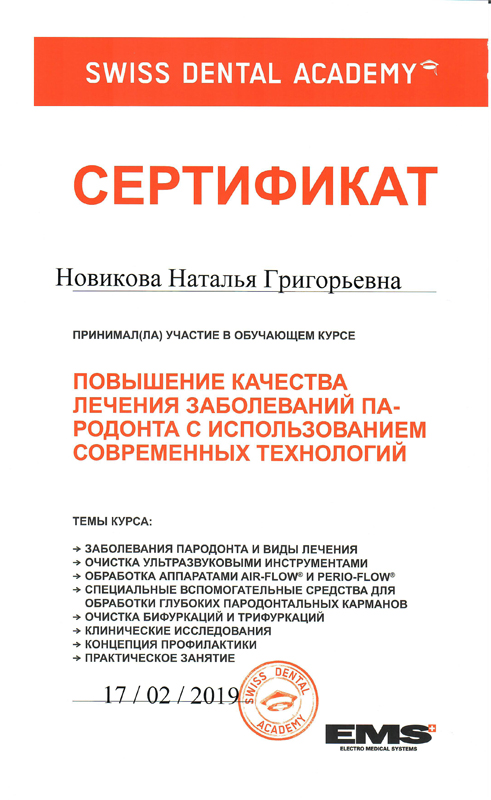 SWISS DENTAL ACADEMY

СЕРТИФИКАТ

Новикова Наталья Григорьевна

ПРИНИМАЛ(ЛА) УЧАСТИЕ В ОБУЧАЮЩЕМ КУРСЕ

ПОВЫШЕНИЕ КАЧЕСТВА ЛЕЧЕНИЯ ЗАБОЛЕВАНИЙ ПАРОДОНТА С ИСПОЛЬЗОВАНИЕМ СОВРЕМЕННЫХ ТЕХНОЛОГИЙ

ТЕМЫ КУРСА:

→ ЗАБОЛЕВАНИЯ ПАРОДОНТА И ВИДЫ ЛЕЧЕНИЯ
→ ОЧИСТКА УЛЬТРАЗВУКОВЫМИ ИНСТРУМЕНТАМИ
→ ОБРАБОТКА АППАРАТАМИ AIR-FLOW® И PERIO-FLOW®
→ СПЕЦИАЛЬНЫЕ ВСПОМОГАТЕЛЬНЫЕ СРЕДСТВА ДЛЯ ОБРАБОТКИ ГЛУБОКИХ ПАРОДОНТАЛЬНЫХ КАРМАНОВ
→ ОЧИСТКА БИФУРКАЦИЙ И ТРИФУРКАЦИЙ
→ КЛИНИЧЕСКИЕ ИССЛЕДОВАНИЯ
→ КОНЦЕПЦИЯ ПРОФИЛАКТИКИ
→ ПРАКТИЧЕСКОЕ ЗАНЯТИЕ

17 / 02 / 2019

SWISS DENTAL ACADEMY

EMS
ELECTRO MEDICAL SYSTEMS